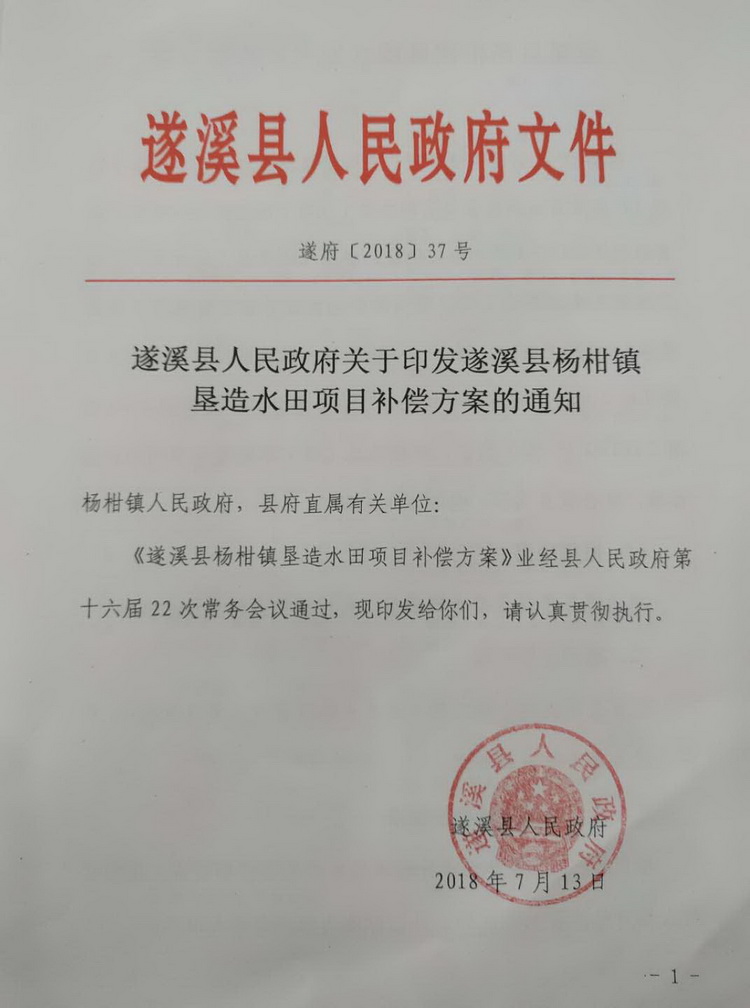 遂溪县人民政府文件

遂府〔2018〕37号

遂溪县人民政府关于印发遂溪县杨柑镇垦造水田项目补偿方案的通知

杨柑镇人民政府，县府直属有关单位：

《遂溪县杨柑镇垦造水田项目补偿方案》业经县人民政府第十六届22次常务会议通过，现印发给你们，请认真贯彻执行。

遂溪县人民政府

遂溪县人民政府

2018年7月13日

－1－